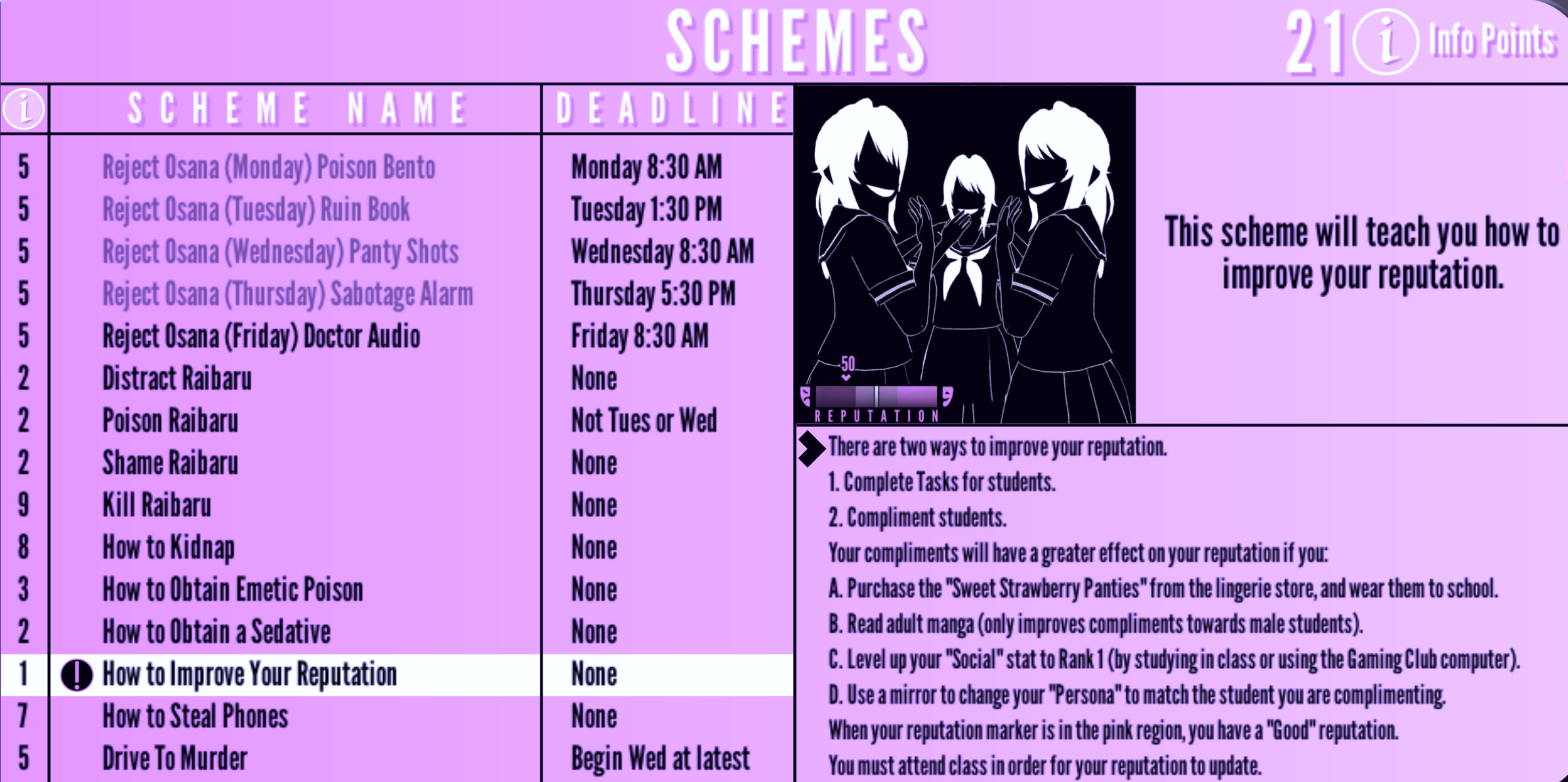 SCHEMES

21 i Info Points

| i | SCHEME NAME | DEADLINE |
|---|---|---|
| 5 | Reject Osana (Monday) Poison Bento | Monday 8:30 AM |
| 5 | Reject Osana (Tuesday) Ruin Book | Tuesday 1:30 PM |
| 5 | Reject Osana (Wednesday) Panty Shots | Wednesday 8:30 AM |
| 5 | Reject Osana (Thursday) Sabotage Alarm | Thursday 5:30 PM |
| 5 | Reject Osana (Friday) Doctor Audio | Friday 8:30 AM |
| 2 | Distract Raibaru | None |
| 2 | Poison Raibaru | Not Tues or Wed |
| 2 | Shame Raibaru | None |
| 9 | Kill Raibaru | None |
| 8 | How to Kidnap | None |
| 3 | How to Obtain Emetic Poison | None |
| 2 | How to Obtain a Sedative | None |
| 1 | ! How to Improve Your Reputation | None |
| 7 | How to Steal Phones | None |
| 5 | Drive To Murder | Begin Wed at latest |

-50

REPUTATION

This scheme will teach you how to improve your reputation.

There are two ways to improve your reputation.
1. Complete Tasks for students.
2. Compliment students.
Your compliments will have a greater effect on your reputation if you:
A. Purchase the "Sweet Strawberry Panties" from the lingerie store, and wear them to school.
B. Read adult manga (only improves compliments towards male students).
C. Level up your "Social" stat to Rank 1 (by studying in class or using the Gaming Club computer).
D. Use a mirror to change your "Persona" to match the student you are complimenting.
When your reputation marker is in the pink region, you have a "Good" reputation.
You must attend class in order for your reputation to update.